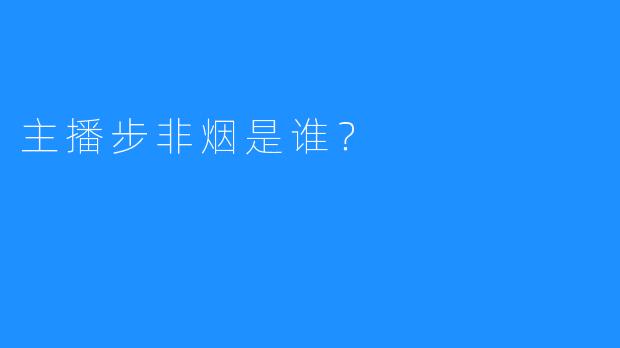 主播步非烟是谁？